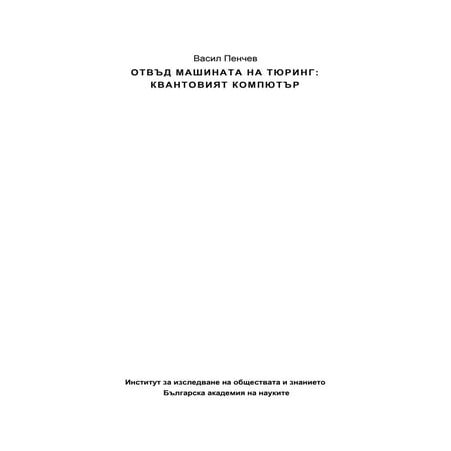 Васил Пенчев

ОТВЪД МАШИНАТА НА ТЮРИНГ:
КВАНТОВИЯТ КОМПЮТЪР

Институт за изследване на обществата и знанието
Българска академия на науките